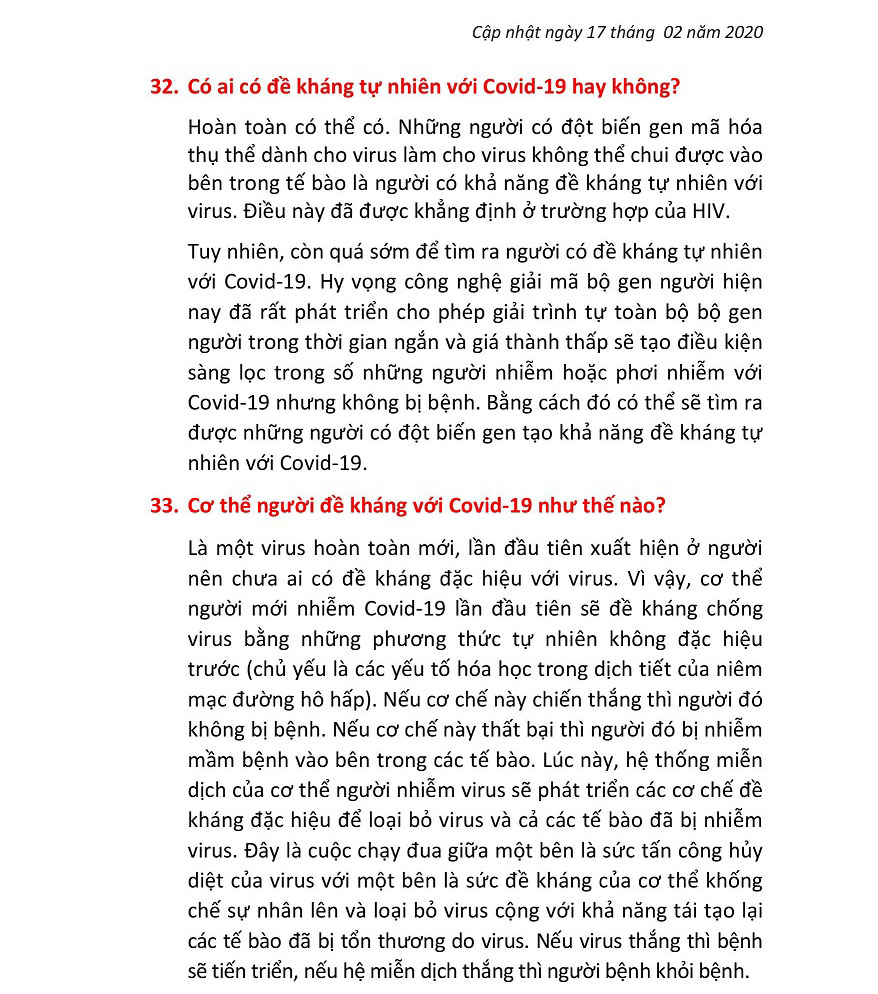 Cập nhật ngày 17 tháng 02 năm 2020

32. Có ai có đề kháng tự nhiên với Covid-19 hay không?

Hoàn toàn có thể có. Những người có đột biến gen mã hóa thụ thể dành cho virus làm cho virus không thể chui được vào bên trong tế bào là người có khả năng đề kháng tự nhiên với virus. Điều này đã được khẳng định ở trường hợp của HIV.

Tuy nhiên, còn quá sớm để tìm ra người có đề kháng tự nhiên với Covid-19. Hy vọng công nghệ giải mã bộ gen người hiện nay đã rất phát triển cho phép giải trình tự toàn bộ bộ gen người trong thời gian ngắn và giá thành thấp sẽ tạo điều kiện sàng lọc trong số những người nhiễm hoặc phơi nhiễm với Covid-19 nhưng không bị bệnh. Bằng cách đó có thể sẽ tìm ra được những người có đột biến gen tạo khả năng đề kháng tự nhiên với Covid-19.

33. Cơ thể người đề kháng với Covid-19 như thế nào?

Là một virus hoàn toàn mới, lần đầu tiên xuất hiện ở người nên chưa ai có đề kháng đặc hiệu với virus. Vì vậy, cơ thể người mới nhiễm Covid-19 lần đầu tiên sẽ đề kháng chống virus bằng những phương thức tự nhiên không đặc hiệu trước (chủ yếu là các yếu tố hóa học trong dịch tiết của niêm mạc đường hô hấp). Nếu cơ chế này chiến thắng thì người đó không bị bệnh. Nếu cơ chế này thất bại thì người đó bị nhiễm mầm bệnh vào bên trong các tế bào. Lúc này, hệ thống miễn dịch của cơ thể người nhiễm virus sẽ phát triển các cơ chế đề kháng đặc hiệu để loại bỏ virus và cả các tế bào đã bị nhiễm virus. Đây là cuộc chạy đua giữa một bên là sức tấn công hủy diệt của virus với một bên là sức đề kháng của cơ thể khống chế sự nhân lên và loại bỏ virus cộng với khả năng tái tạo lại các tế bào đã bị tổn thương do virus. Nếu virus thắng thì bệnh sẽ tiến triển, nếu hệ miễn dịch thắng thì người bệnh khỏi bệnh.